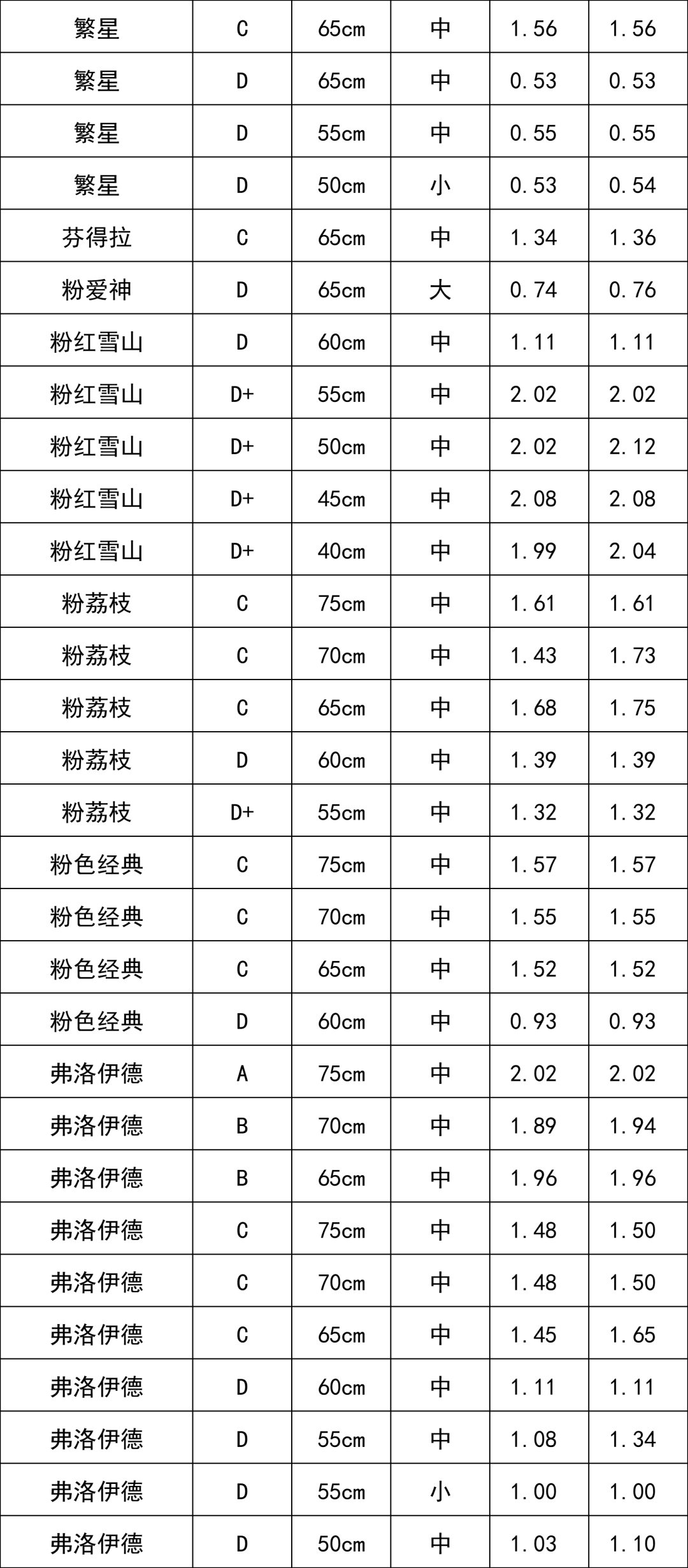 | 繁星 | C | 65cm | 中 | 1.56 | 1.56 |
|---|---|---|---|---|---|
| 繁星 | D | 65cm | 中 | 0.53 | 0.53 |
| 繁星 | D | 55cm | 中 | 0.55 | 0.55 |
| 繁星 | D | 50cm | 小 | 0.53 | 0.54 |
| 芬得拉 | C | 65cm | 中 | 1.34 | 1.36 |
| 粉爱神 | D | 65cm | 大 | 0.74 | 0.76 |
| 粉红雪山 | D | 60cm | 中 | 1.11 | 1.11 |
| 粉红雪山 | D+ | 55cm | 中 | 2.02 | 2.02 |
| 粉红雪山 | D+ | 50cm | 中 | 2.02 | 2.12 |
| 粉红雪山 | D+ | 45cm | 中 | 2.08 | 2.08 |
| 粉红雪山 | D+ | 40cm | 中 | 1.99 | 2.04 |
| 粉荔枝 | C | 75cm | 中 | 1.61 | 1.61 |
| 粉荔枝 | C | 70cm | 中 | 1.43 | 1.73 |
| 粉荔枝 | C | 65cm | 中 | 1.68 | 1.75 |
| 粉荔枝 | D | 60cm | 中 | 1.39 | 1.39 |
| 粉荔枝 | D+ | 55cm | 中 | 1.32 | 1.32 |
| 粉色经典 | C | 75cm | 中 | 1.57 | 1.57 |
| 粉色经典 | C | 70cm | 中 | 1.55 | 1.55 |
| 粉色经典 | C | 65cm | 中 | 1.52 | 1.52 |
| 粉色经典 | D | 60cm | 中 | 0.93 | 0.93 |
| 弗洛伊德 | A | 75cm | 中 | 2.02 | 2.02 |
| 弗洛伊德 | B | 70cm | 中 | 1.89 | 1.94 |
| 弗洛伊德 | B | 65cm | 中 | 1.96 | 1.96 |
| 弗洛伊德 | C | 75cm | 中 | 1.48 | 1.50 |
| 弗洛伊德 | C | 70cm | 中 | 1.48 | 1.50 |
| 弗洛伊德 | C | 65cm | 中 | 1.45 | 1.65 |
| 弗洛伊德 | D | 60cm | 中 | 1.11 | 1.11 |
| 弗洛伊德 | D | 55cm | 中 | 1.08 | 1.34 |
| 弗洛伊德 | D | 55cm | 小 | 1.00 | 1.00 |
| 弗洛伊德 | D | 50cm | 中 | 1.03 | 1.10 |